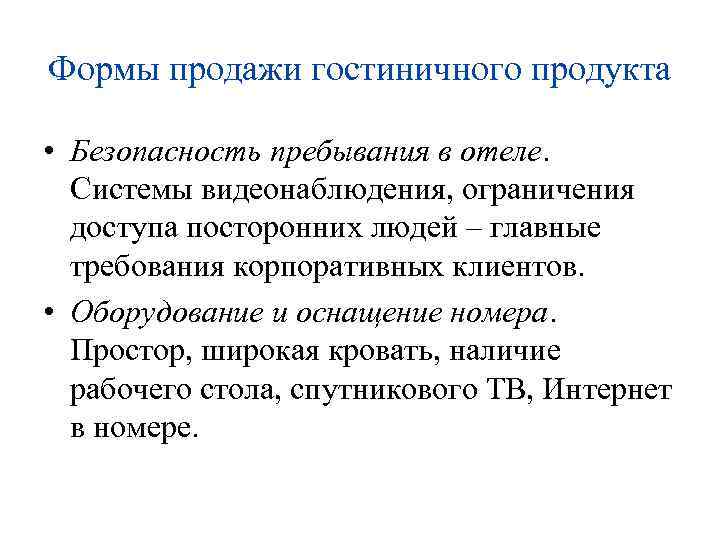 Формы продажи гостиничного продукта

• Безопасность пребывания в отеле. Системы видеонаблюдения, ограничения доступа посторонних людей – главные требования корпоративных клиентов.

• Оборудование и оснащение номера. Простор, широкая кровать, наличие рабочего стола, спутникового ТВ, Интернет в номере.